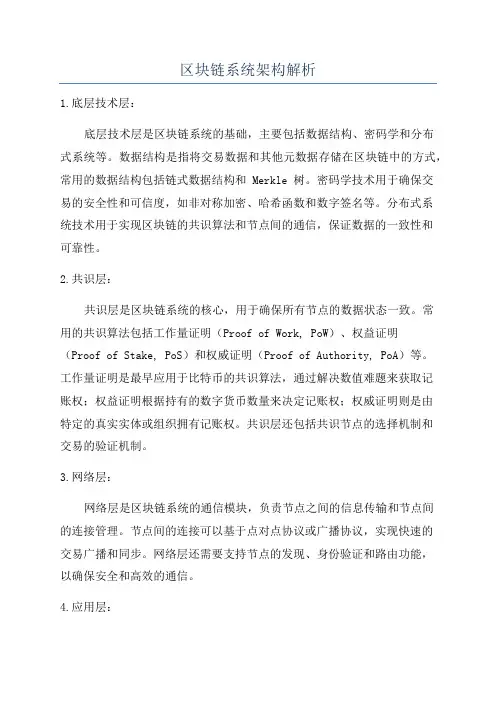 区块链系统架构解析

1.底层技术层：

底层技术层是区块链系统的基础，主要包括数据结构、密码学和分布式系统等。数据结构是指将交易数据和其他元数据存储在区块链中的方式，常用的数据结构包括链式数据结构和 Merkle 树。密码学技术用于确保交易的安全性和可信度，如非对称加密、哈希函数和数字签名等。分布式系统技术用于实现区块链的共识算法和节点间的通信，保证数据的一致性和可靠性。

2.共识层：

共识层是区块链系统的核心，用于确保所有节点的数据状态一致。常用的共识算法包括工作量证明（Proof of Work, PoW）、权益证明（Proof of Stake, PoS）和权威证明（Proof of Authority, PoA）等。工作量证明是最早应用于比特币的共识算法，通过解决数值难题来获取记账权；权益证明根据持有的数字货币数量来决定记账权；权威证明则是由特定的真实实体或组织拥有记账权。共识层还包括共识节点的选择机制和交易的验证机制。

3.网络层：

网络层是区块链系统的通信模块，负责节点之间的信息传输和节点间的连接管理。节点间的连接可以基于点对点协议或广播协议，实现快速的交易广播和同步。网络层还需要支持节点的发现、身份验证和路由功能，以确保安全和高效的通信。

4.应用层：